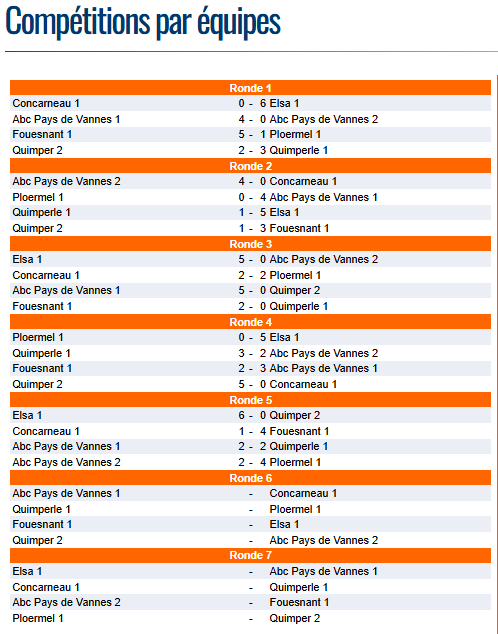 Compétitions par équipes

| Ronde 1 | | |
|---|---|---|
| Concarneau 1 | 0 - 6 | Elsa 1 |
| Abc Pays de Vannes 1 | 4 - 0 | Abc Pays de Vannes 2 |
| Fouesnant 1 | 5 - 1 | Ploermel 1 |
| Quimper 2 | 2 - 3 | Quimperle 1 |
| Ronde 2 | | |
| Abc Pays de Vannes 2 | 4 - 0 | Concarneau 1 |
| Ploermel 1 | 0 - 4 | Abc Pays de Vannes 1 |
| Quimperle 1 | 1 - 5 | Elsa 1 |
| Quimper 2 | 1 - 3 | Fouesnant 1 |
| Ronde 3 | | |
| Elsa 1 | 5 - 0 | Abc Pays de Vannes 2 |
| Concarneau 1 | 2 - 2 | Ploermel 1 |
| Abc Pays de Vannes 1 | 5 - 0 | Quimper 2 |
| Fouesnant 1 | 2 - 0 | Quimperle 1 |
| Ronde 4 | | |
| Ploermel 1 | 0 - 5 | Elsa 1 |
| Quimperle 1 | 3 - 2 | Abc Pays de Vannes 2 |
| Fouesnant 1 | 2 - 3 | Abc Pays de Vannes 1 |
| Quimper 2 | 5 - 0 | Concarneau 1 |
| Ronde 5 | | |
| Elsa 1 | 6 - 0 | Quimper 2 |
| Concarneau 1 | 1 - 4 | Fouesnant 1 |
| Abc Pays de Vannes 1 | 2 - 2 | Quimperle 1 |
| Abc Pays de Vannes 2 | 2 - 4 | Ploermel 1 |
| Ronde 6 | | |
| Abc Pays de Vannes 1 | - | Concarneau 1 |
| Quimperle 1 | - | Ploermel 1 |
| Fouesnant 1 | - | Elsa 1 |
| Quimper 2 | - | Abc Pays de Vannes 2 |
| Ronde 7 | | |
| Elsa 1 | - | Abc Pays de Vannes 1 |
| Concarneau 1 | - | Quimperle 1 |
| Abc Pays de Vannes 2 | - | Fouesnant 1 |
| Ploermel 1 | - | Quimper 2 |